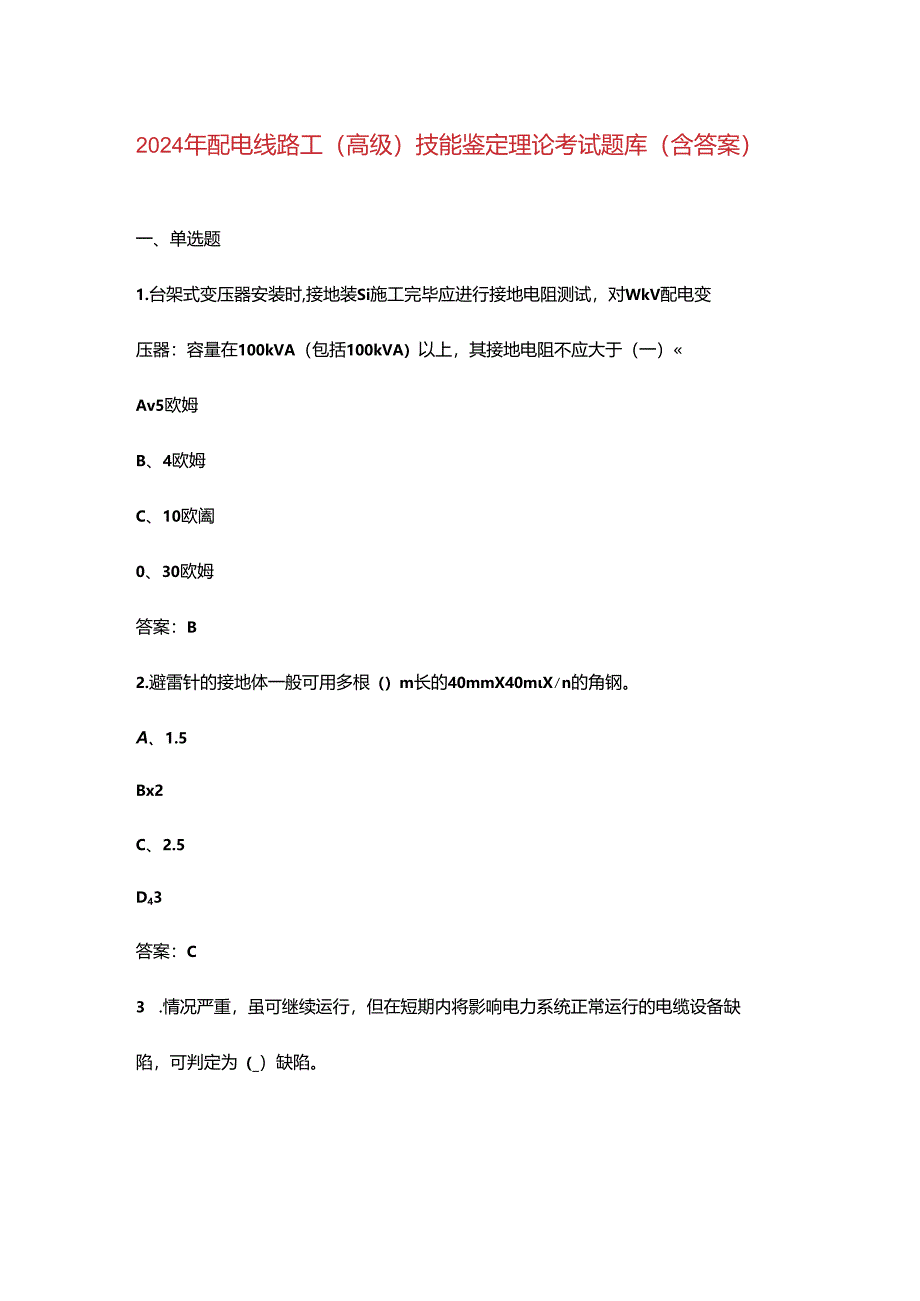 2024年配电线路工（高级）技能鉴定理论考试题库（含答案）

一、单选题

1.台架式变压器安装时,接地装Si施工完毕应进行接地电阻测试，对WkV配电变压器：容量在100kVA（包括100kVA）以上，其接地电阻不应大于（一）«

Av5欧姆

B、4欧姆

C、10欧阖

0、30欧姆

答案：B

2.避雷针的接地体一般可用多根（）m长的40mmX40mιX/n的角钢。

A、1.5

Bx2

C、2.5

D₄3

答案：C

3 .情况严重，虽可继续运行，但在短期内将影响电力系统正常运行的电缆设备缺陷，可判定为（_）缺陷。